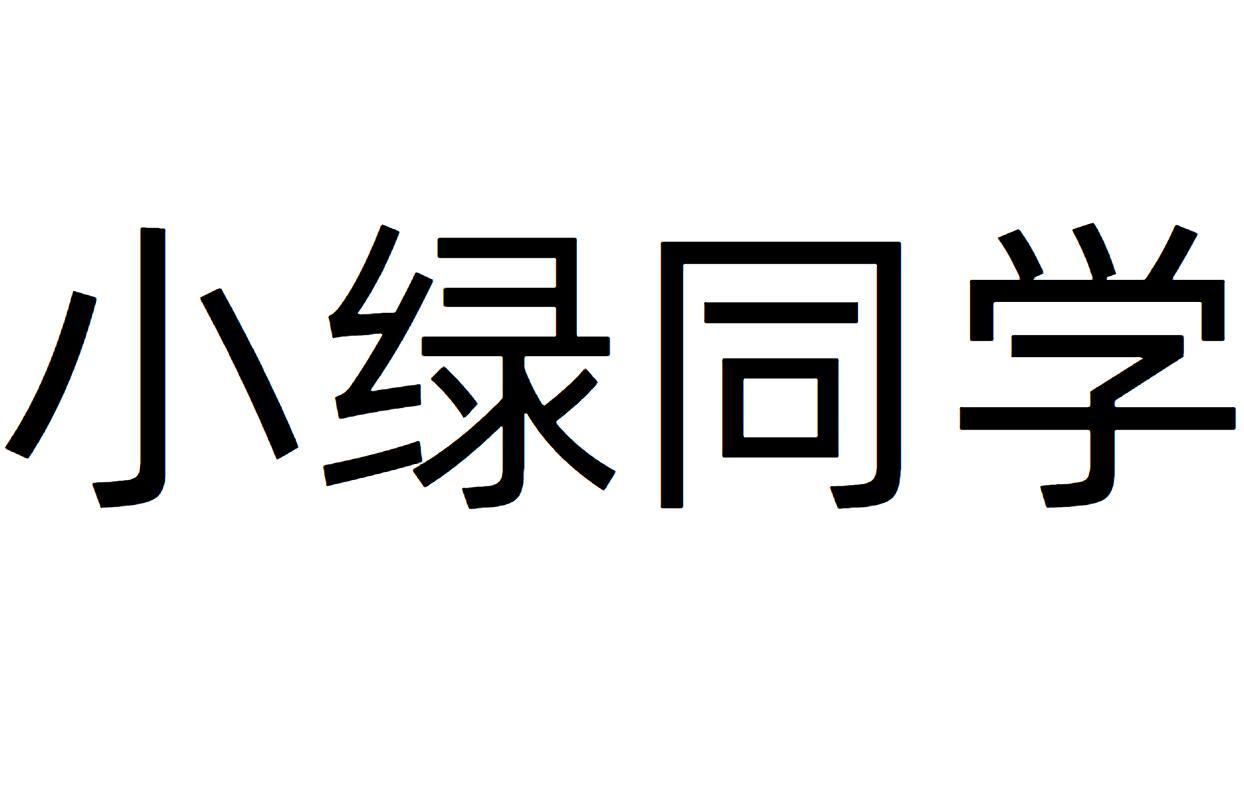 小绿同学